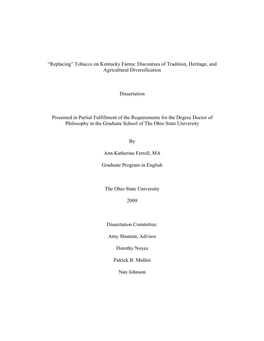 "Replacing" Tobacco on Kentucky Farms: Discourses of Tradition, Heritage, and Agricultural Diversification

Dissertation

Presented in Partial Fulfillment of the Requirements for the Degree Doctor of Philosophy in the Graduate School of The Ohio State University

By

Ann Katherine Ferrell, MA

Graduate Program in English

The Ohio State University

2009

Dissertation Committee:

Amy Shuman, Advisor

Dorothy Noyes

Patrick B. Mullen

Nan Johnson